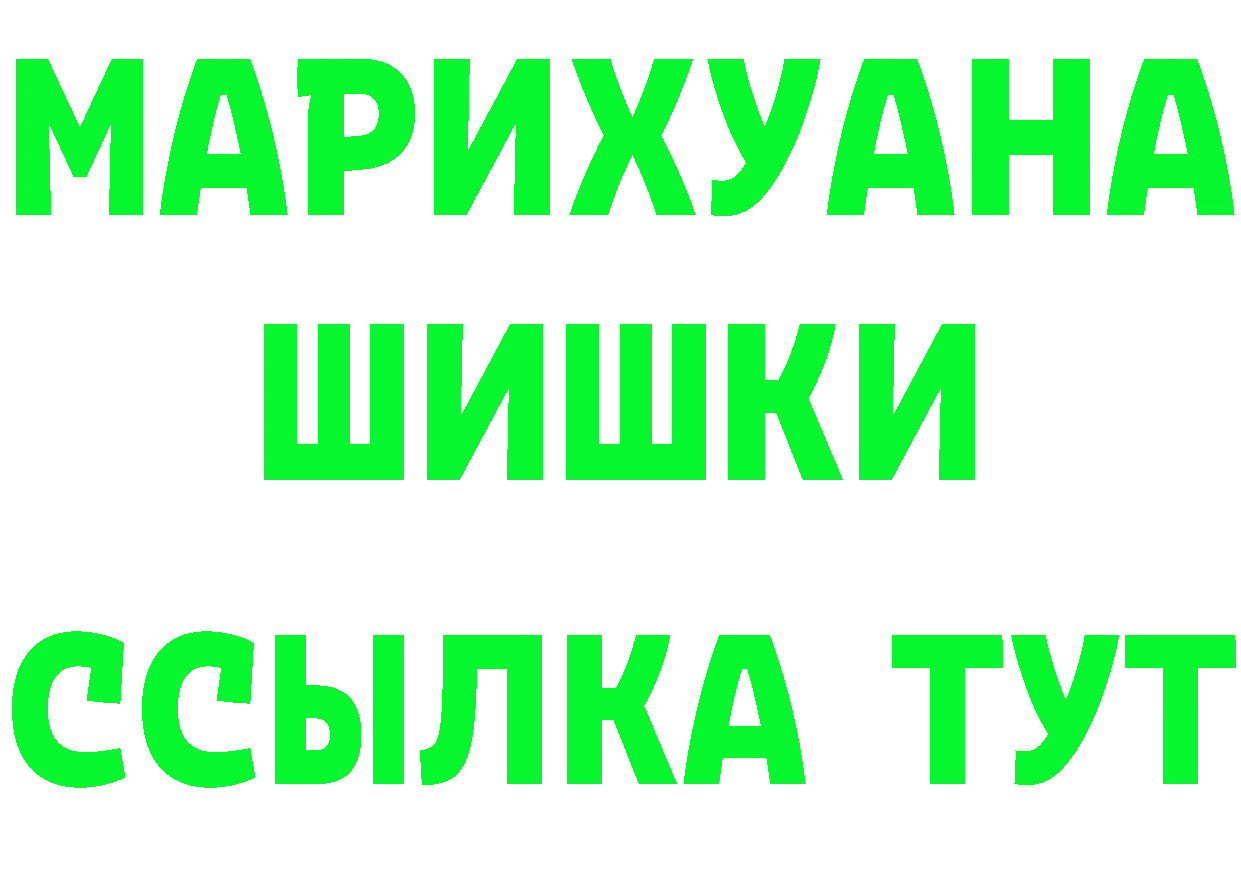 МАРИХУАНА
ШИШКИ
ССЫЛКА ТУТ